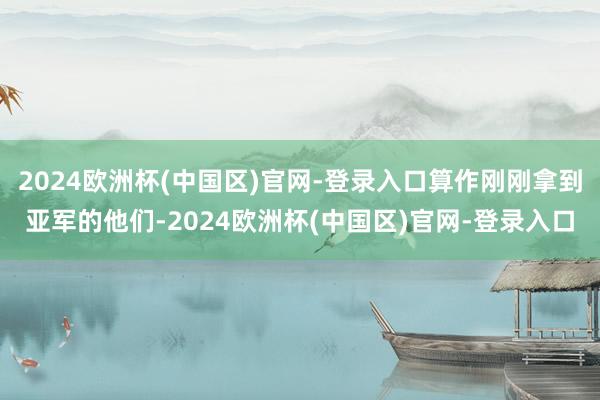 2024欧洲杯(中国区)官网-登录入口算作刚刚拿到亚军的他们-2024欧洲杯(中国区)官网-登录入口